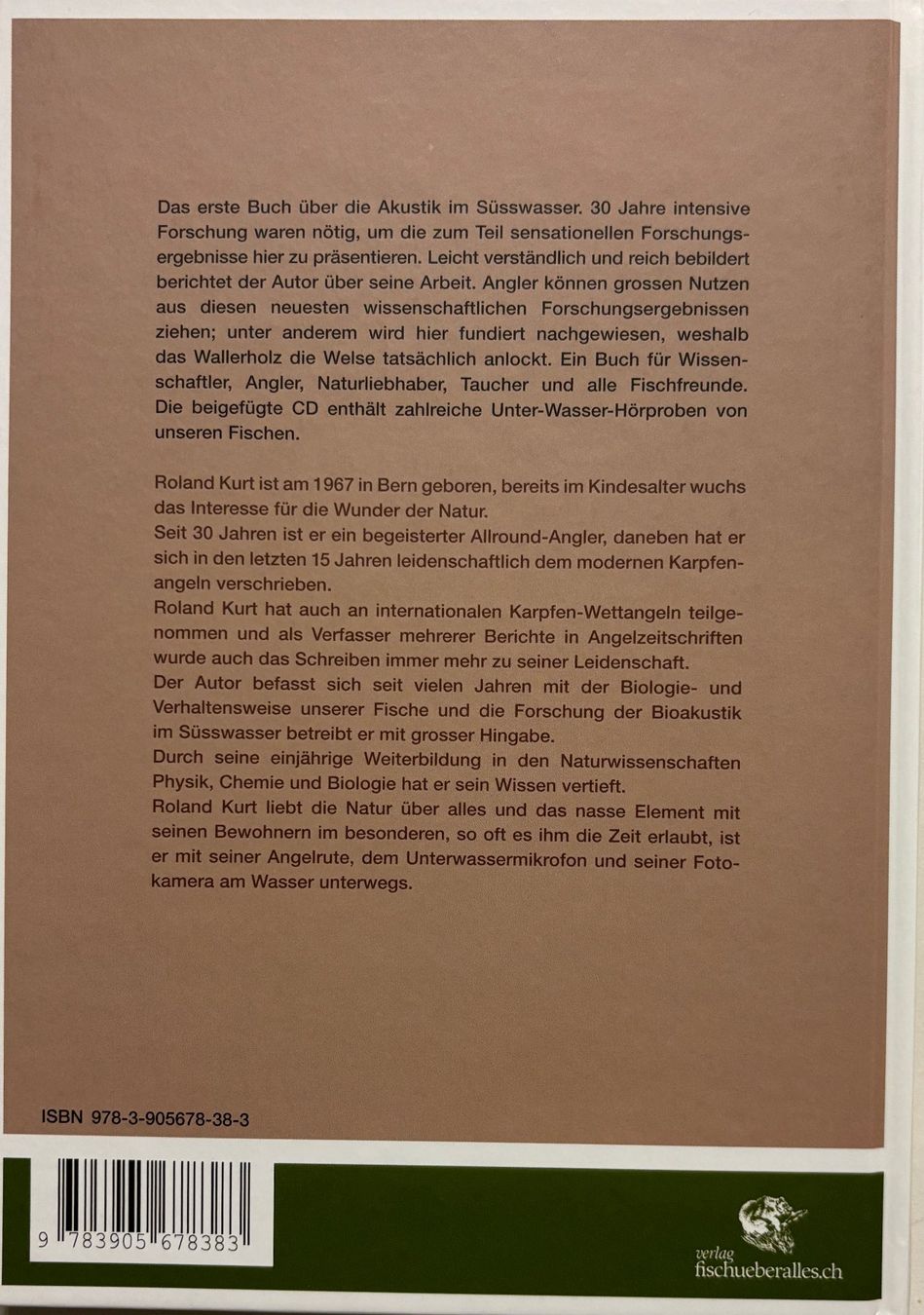 Das erste Buch über die Akustik im Süsswasser. 30 Jahre intensive Forschung waren nötig, um die zum Teil sensationellen Forschungsergebnisse hier zu präsentieren. Leicht verständlich und reich bebildert berichtet der Autor über seine Arbeit. Angler können grossen Nutzen aus diesen neuesten wissenschaftlichen Forschungsergebnissen ziehen; unter anderem wird hier fundiert nachgewiesen, weshalb das Wallerholz die Welse tatsächlich anlockt. Ein Buch für Wissenschaftler, Angler, Naturliebhaber, Taucher und alle Fischfreunde. Die beigefügte CD enthält zahlreiche Unter-Wasser-Hörproben von unseren Fischen.

Roland Kurt ist am 1967 in Bern geboren, bereits im Kindesalter wuchs das Interesse für die Wunder der Natur.
Seit 30 Jahren ist er ein begeisterter Allround-Angler, daneben hat er sich in den letzten 15 Jahren leidenschaftlich dem modernen Karpfenangeln verschrieben.
Roland Kurt hat auch an internationalen Karpfen-Wettangeln teilgenommen und als Verfasser mehrerer Berichte in Angelzeitschriften wurde auch das Schreiben immer mehr zu seiner Leidenschaft.
Der Autor befasst sich seit vielen Jahren mit der Biologie- und Verhaltensweise unserer Fische und die Forschung der Bioakustik im Süsswasser betreibt er mit grosser Hingabe.
Durch seine einjährige Weiterbildung in den Naturwissenschaften Physik, Chemie und Biologie hat er sein Wissen vertieft.
Roland Kurt liebt die Natur über alles und das nasse Element mit seinen Bewohnern im besonderen, so oft es ihm die Zeit erlaubt, ist er mit seiner Angelrute, dem Unterwassermikrofon und seiner Fotokamera am Wasser unterwegs.

ISBN 978-3-905678-38-3

9 783905 678383

verlag
fischueberalles.ch